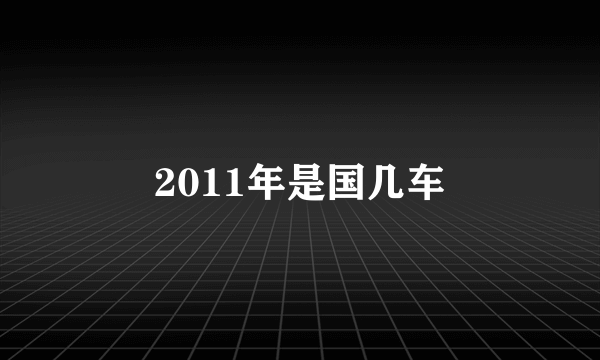 2011年是国几车